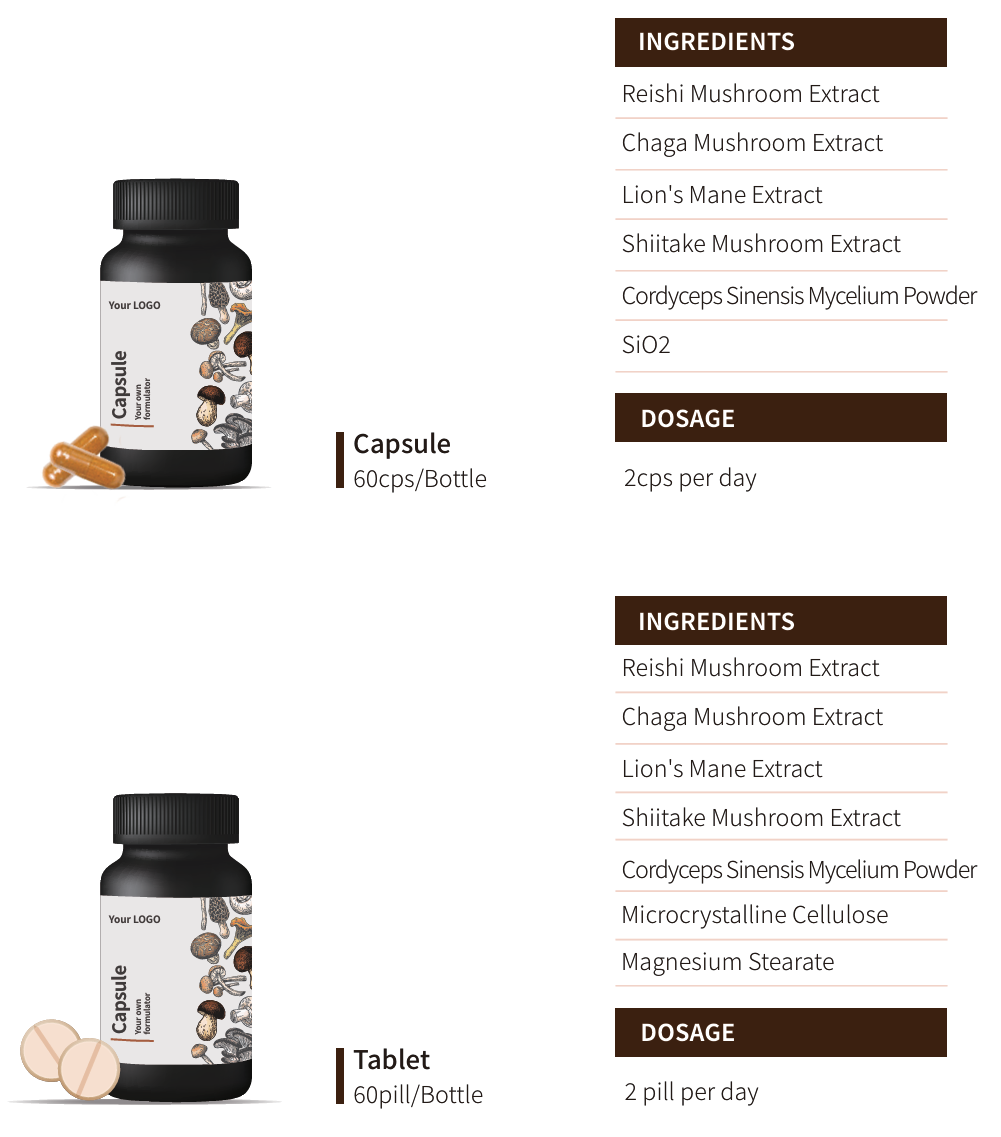 Your LOGO

Capsule
Your own formulator

Capsule
60cps/Bottle

INGREDIENTS
Reishi Mushroom Extract
Chaga Mushroom Extract
Lion's Mane Extract
Shiitake Mushroom Extract
Cordyceps Sinensis Mycelium Powder
SiO2

DOSAGE
2cps per day

Your LOGO

Capsule
Your own formulator

Tablet
60pill/Bottle

INGREDIENTS
Reishi Mushroom Extract
Chaga Mushroom Extract
Lion's Mane Extract
Shiitake Mushroom Extract
Cordyceps Sinensis Mycelium Powder
Microcrystalline Cellulose
Magnesium Stearate

DOSAGE
2 pill per day